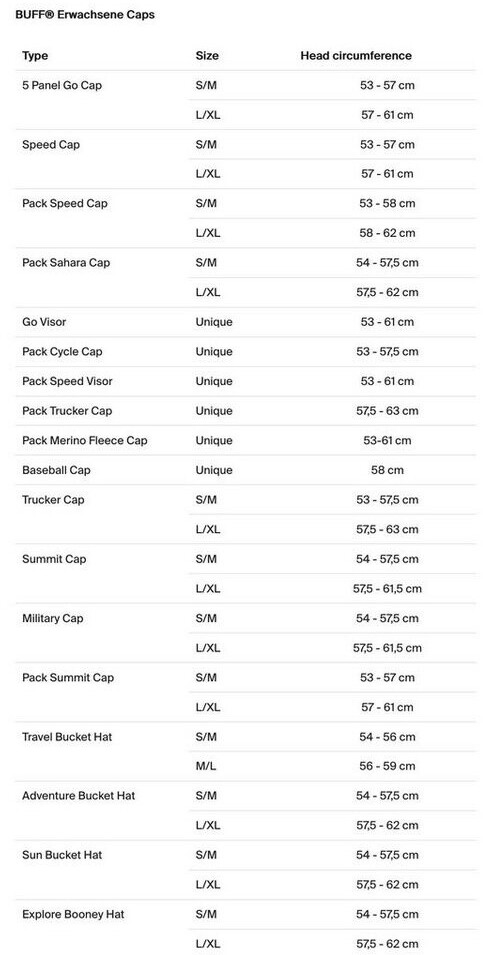 BUFF® Erwachsene Caps

| Type | Size | Head circumference |
|---|---|---|
| 5 Panel Go Cap | S/M | 53 - 57 cm |
| | L/XL | 57 - 61 cm |
| Speed Cap | S/M | 53 - 57 cm |
| | L/XL | 57 - 61 cm |
| Pack Speed Cap | S/M | 53 - 58 cm |
| | L/XL | 58 - 62 cm |
| Pack Sahara Cap | S/M | 54 - 57,5 cm |
| | L/XL | 57,5 - 62 cm |
| Go Visor | Unique | 53 - 61 cm |
| Pack Cycle Cap | Unique | 53 - 57,5 cm |
| Pack Speed Visor | Unique | 53 - 61 cm |
| Pack Trucker Cap | Unique | 57,5 - 63 cm |
| Pack Merino Fleece Cap | Unique | 53-61 cm |
| Baseball Cap | Unique | 58 cm |
| Trucker Cap | S/M | 53 - 57,5 cm |
| | L/XL | 57,5 - 63 cm |
| Summit Cap | S/M | 54 - 57,5 cm |
| | L/XL | 57,5 - 61,5 cm |
| Military Cap | S/M | 54 - 57,5 cm |
| | L/XL | 57,5 - 61,5 cm |
| Pack Summit Cap | S/M | 53 - 57 cm |
| | L/XL | 57 - 61 cm |
| Travel Bucket Hat | S/M | 54 - 56 cm |
| | M/L | 56 - 59 cm |
| Adventure Bucket Hat | S/M | 54 - 57,5 cm |
| | L/XL | 57,5 - 62 cm |
| Sun Bucket Hat | S/M | 54 - 57,5 cm |
| | L/XL | 57,5 - 62 cm |
| Explore Booney Hat | S/M | 54 - 57,5 cm |
| | L/XL | 57,5 - 62 cm |